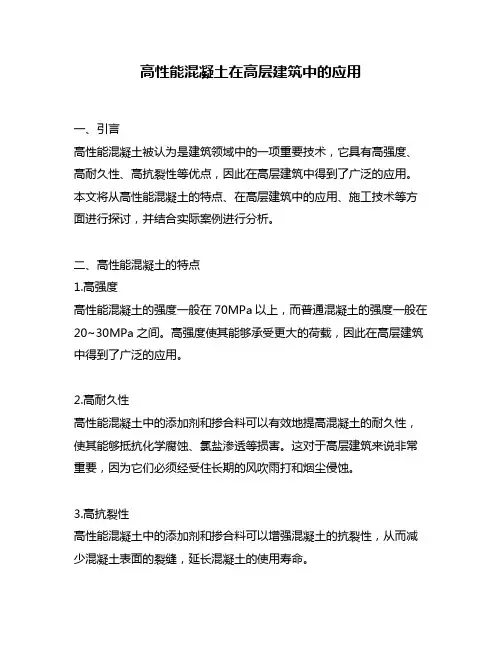 高性能混凝土在高层建筑中的应用

一、引言
高性能混凝土被认为是建筑领域中的一项重要技术，它具有高强度、高耐久性、高抗裂性等优点，因此在高层建筑中得到了广泛的应用。本文将从高性能混凝土的特点、在高层建筑中的应用、施工技术等方面进行探讨，并结合实际案例进行分析。

二、高性能混凝土的特点
1.高强度
高性能混凝土的强度一般在 70MPa 以上，而普通混凝土的强度一般在 20~30MPa 之间。高强度使其能够承受更大的荷载，因此在高层建筑中得到了广泛的应用。

2.高耐久性
高性能混凝土中的添加剂和掺合料可以有效地提高混凝土的耐久性，使其能够抵抗化学腐蚀、氯盐渗透等损害。这对于高层建筑来说非常重要，因为它们必须经受住长期的风吹雨打和烟尘侵蚀。

3.高抗裂性
高性能混凝土中的添加剂和掺合料可以增强混凝土的抗裂性，从而减少混凝土表面的裂缝，延长混凝土的使用寿命。